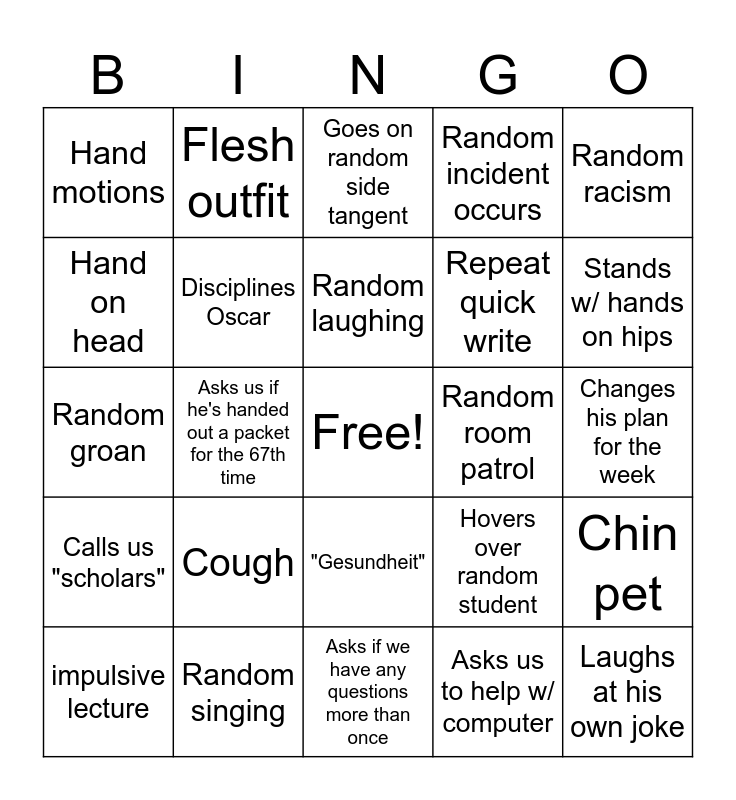 | B | I | N | G | O |
|---|---|---|---|---|
| Hand motions | Flesh outfit | Goes on random side tangent | Random incident occurs | Random racism |
| Hand on head | Disciplines Oscar | Random laughing | Repeat quick write | Stands w/ hands on hips |
| Random groan | Asks us if he's handed out a packet for the 67th time | Free! | Random room patrol | Changes his plan for the week |
| Calls us "scholars" | Cough | "Gesundheit" | Hovers over random student | Chin pet |
| impulsive lecture | Random singing | Asks if we have any questions more than once | Asks us to help w/ computer | Laughs at his own joke |